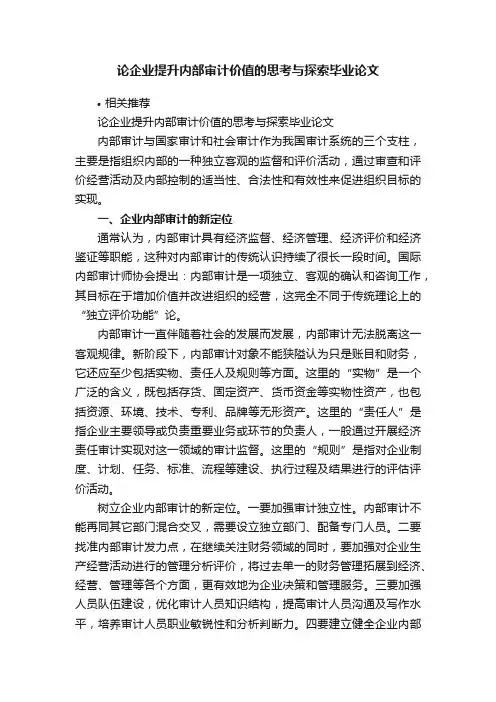 论企业提升内部审计价值的思考与探索毕业论文

• 相关推荐

论企业提升内部审计价值的思考与探索毕业论文

内部审计与国家审计和社会审计作为我国审计系统的三个支柱，主要是指组织内部的一种独立客观的监督和评价活动，通过审查和评价经营活动及内部控制的适当性、合法性和有效性来促进组织目标的实现。

一、企业内部审计的新定位

通常认为，内部审计具有经济监督、经济管理、经济评价和经济鉴证等职能，这种对内部审计的传统认识持续了很长一段时间。国际内部审计师协会提出：内部审计是一项独立、客观的确认和咨询工作，其目标在于增加价值并改进组织的经营，这完全不同于传统理论上的“独立评价功能”论。

内部审计一直伴随着社会的发展而发展，内部审计无法脱离这一客观规律。新阶段下，内部审计对象不能狭隘认为只是账目和财务，它还应至少包括实物、责任人及规则等方面。这里的“实物”是一个广泛的含义，既包括存货、固定资产、货币资金等实物性资产，也包括资源、环境、技术、专利、品牌等无形资产。这里的“责任人”是指企业主要领导或负责重要业务或环节的负责人，一般通过开展经济责任审计实现对这一领域的审计监督。这里的“规则”是指对企业制度、计划、任务、标准、流程等建设、执行过程及结果进行的评估评价活动。

树立企业内部审计的新定位。一要加强审计独立性。内部审计不能再同其它部门混合交叉，需要设立独立部门、配备专门人员。二要找准内部审计发力点，在继续关注财务领域的同时，要加强对企业生产经营活动进行的管理分析评价，将过去单一的财务管理拓展到经济、经营、管理等各个方面，更有效地为企业决策和管理服务。三要加强人员队伍建设，优化审计人员知识结构，提高审计人员沟通及写作水平，培养审计人员职业敏锐性和分析判断力。四要建立健全企业内部